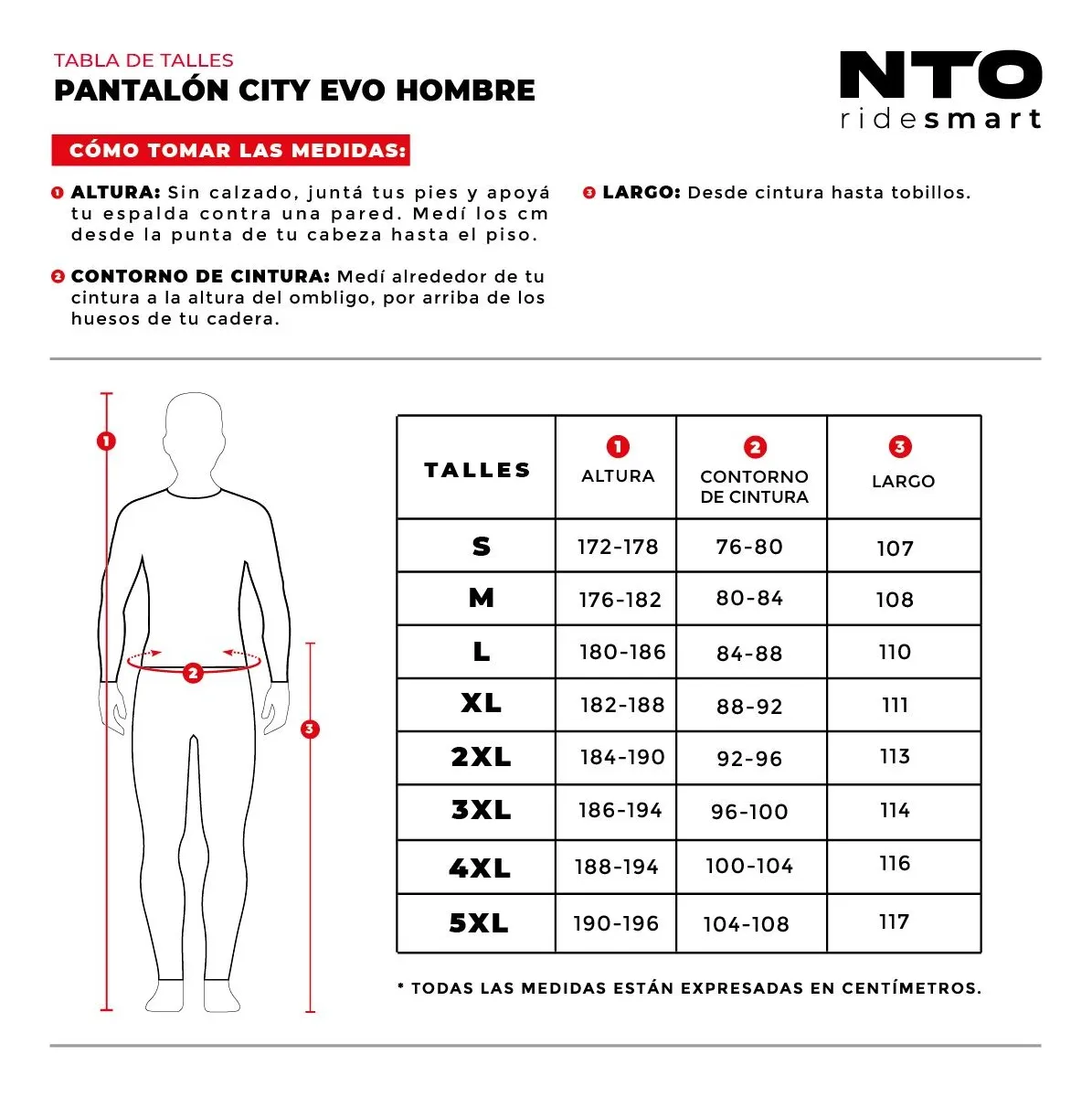 TABLA DE TALLES
PANTALÓN CITY EVO HOMBRE

NTO
ridesmart

CÓMO TOMAR LAS MEDIDAS:

1 ALTURA: Sin calzado, juntá tus pies y apoyá tu espalda contra una pared. Medí los cm desde la punta de tu cabeza hasta el piso.

2 CONTORNO DE CINTURA: Medí alrededor de tu cintura a la altura del ombligo, por arriba de los huesos de tu cadera.

3 LARGO: Desde cintura hasta tobillos.

1
2
3

| TALLES | 1 ALTURA | 2 CONTORNO DE CINTURA | 3 LARGO |
|---|---|---|---|
| S | 172-178 | 76-80 | 107 |
| M | 176-182 | 80-84 | 108 |
| L | 180-186 | 84-88 | 110 |
| XL | 182-188 | 88-92 | 111 |
| 2XL | 184-190 | 92-96 | 113 |
| 3XL | 186-194 | 96-100 | 114 |
| 4XL | 188-194 | 100-104 | 116 |
| 5XL | 190-196 | 104-108 | 117 |

* TODAS LAS MEDIDAS ESTÁN EXPRESADAS EN CENTÍMETROS.